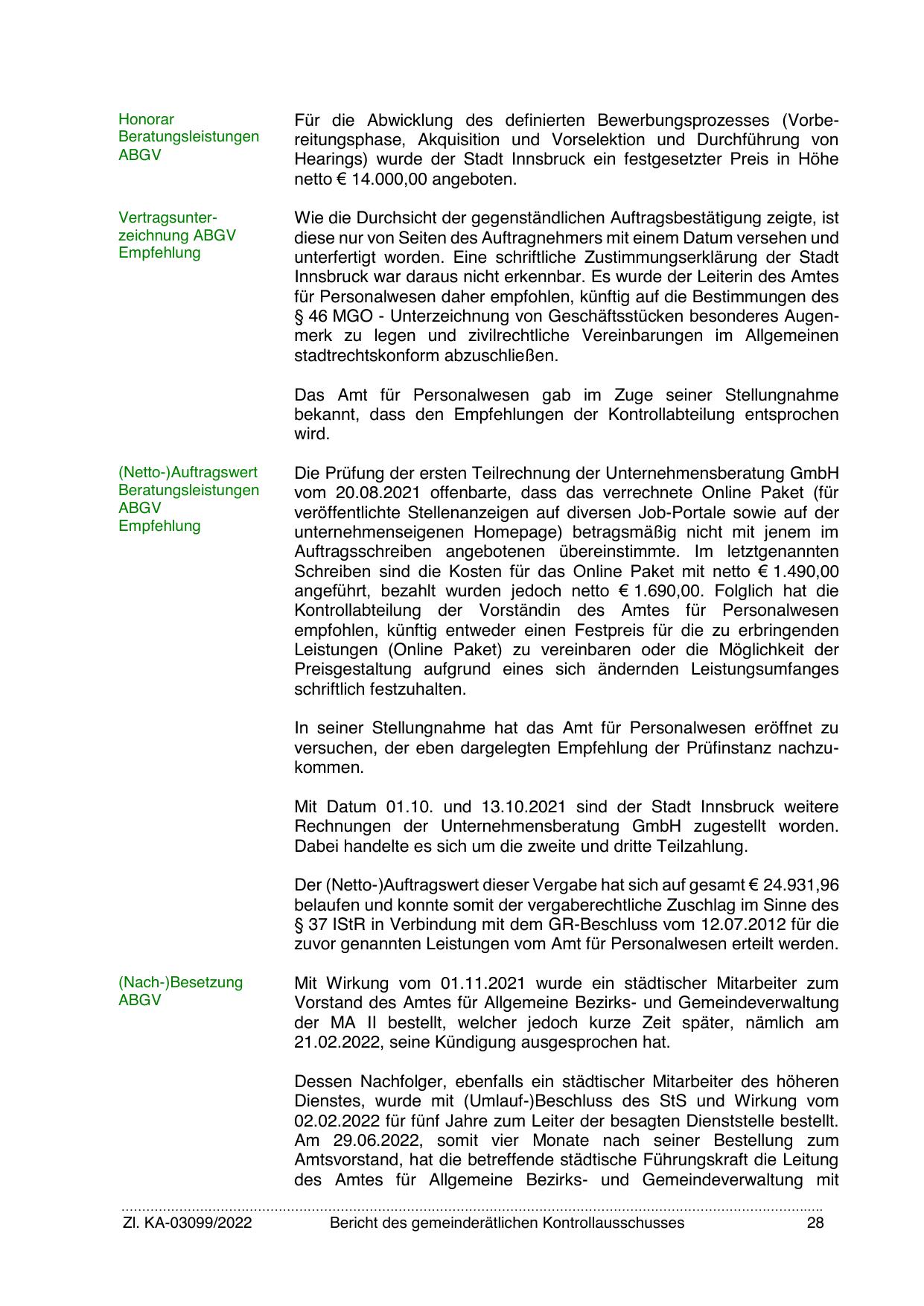 Honorar Beratungsleistungen ABGV

Für die Abwicklung des definierten Bewerbungsprozesses (Vorbereitungsphase, Akquisition und Vorselektion und Durchführung von Hearings) wurde der Stadt Innsbruck ein festgesetzter Preis in Höhe netto € 14.000,00 angeboten.

Vertragsunterzeichnung ABGV Empfehlung

Wie die Durchsicht der gegenständlichen Auftragsbestätigung zeigte, ist diese nur von Seiten des Auftragnehmers mit einem Datum versehen und unterfertigt worden. Eine schriftliche Zustimmungserklärung der Stadt Innsbruck war daraus nicht erkennbar. Es wurde der Leiterin des Amtes für Personalwesen daher empfohlen, künftig auf die Bestimmungen des § 46 MGO - Unterzeichnung von Geschäftsstücken besonderes Augenmerk zu legen und zivilrechtliche Vereinbarungen im Allgemeinen stadtrechtskonform abzuschließen.

Das Amt für Personalwesen gab im Zuge seiner Stellungnahme bekannt, dass den Empfehlungen der Kontrollabteilung entsprochen wird.

(Netto-)Auftragswert Beratungsleistungen ABGV Empfehlung

Die Prüfung der ersten Teilrechnung der Unternehmensberatung GmbH vom 20.08.2021 offenbarte, dass das verrechnete Online Paket (für veröffentlichte Stellenanzeigen auf diversen Job-Portale sowie auf der unternehmenseigenen Homepage) betragsmäßig nicht mit jenem im Auftragsschreiben angebotenen übereinstimmte. Im letztgenannten Schreiben sind die Kosten für das Online Paket mit netto € 1.490,00 angeführt, bezahlt wurden jedoch netto € 1.690,00. Folglich hat die Kontrollabteilung der Vorständin des Amtes für Personalwesen empfohlen, künftig entweder einen Festpreis für die zu erbringenden Leistungen (Online Paket) zu vereinbaren oder die Möglichkeit der Preisgestaltung aufgrund eines sich ändernden Leistungsumfanges schriftlich festzuhalten.

In seiner Stellungnahme hat das Amt für Personalwesen eröffnet zu versuchen, der eben dargelegten Empfehlung der Prüfinstanz nachzukommen.

Mit Datum 01.10. und 13.10.2021 sind der Stadt Innsbruck weitere Rechnungen der Unternehmensberatung GmbH zugestellt worden. Dabei handelte es sich um die zweite und dritte Teilzahlung.

Der (Netto-)Auftragswert dieser Vergabe hat sich auf gesamt € 24.931,96 belaufen und konnte somit der vergaberechtliche Zuschlag im Sinne des § 37 IStR in Verbindung mit dem GR-Beschluss vom 12.07.2012 für die zuvor genannten Leistungen vom Amt für Personalwesen erteilt werden.

(Nach-)Besetzung ABGV

Mit Wirkung vom 01.11.2021 wurde ein städtischer Mitarbeiter zum Vorstand des Amtes für Allgemeine Bezirks- und Gemeindeverwaltung der MA II bestellt, welcher jedoch kurze Zeit später, nämlich am 21.02.2022, seine Kündigung ausgesprochen hat.

Dessen Nachfolger, ebenfalls ein städtischer Mitarbeiter des höheren Dienstes, wurde mit (Umlauf-)Beschluss des StS und Wirkung vom 02.02.2022 für fünf Jahre zum Leiter der besagten Dienststelle bestellt. Am 29.06.2022, somit vier Monate nach seiner Bestellung zum Amtsvorstand, hat die betreffende städtische Führungskraft die Leitung des Amtes für Allgemeine Bezirks- und Gemeindeverwaltung mit

Zl. KA-03099/2022 Bericht des gemeinderätlichen Kontrollausschusses 28